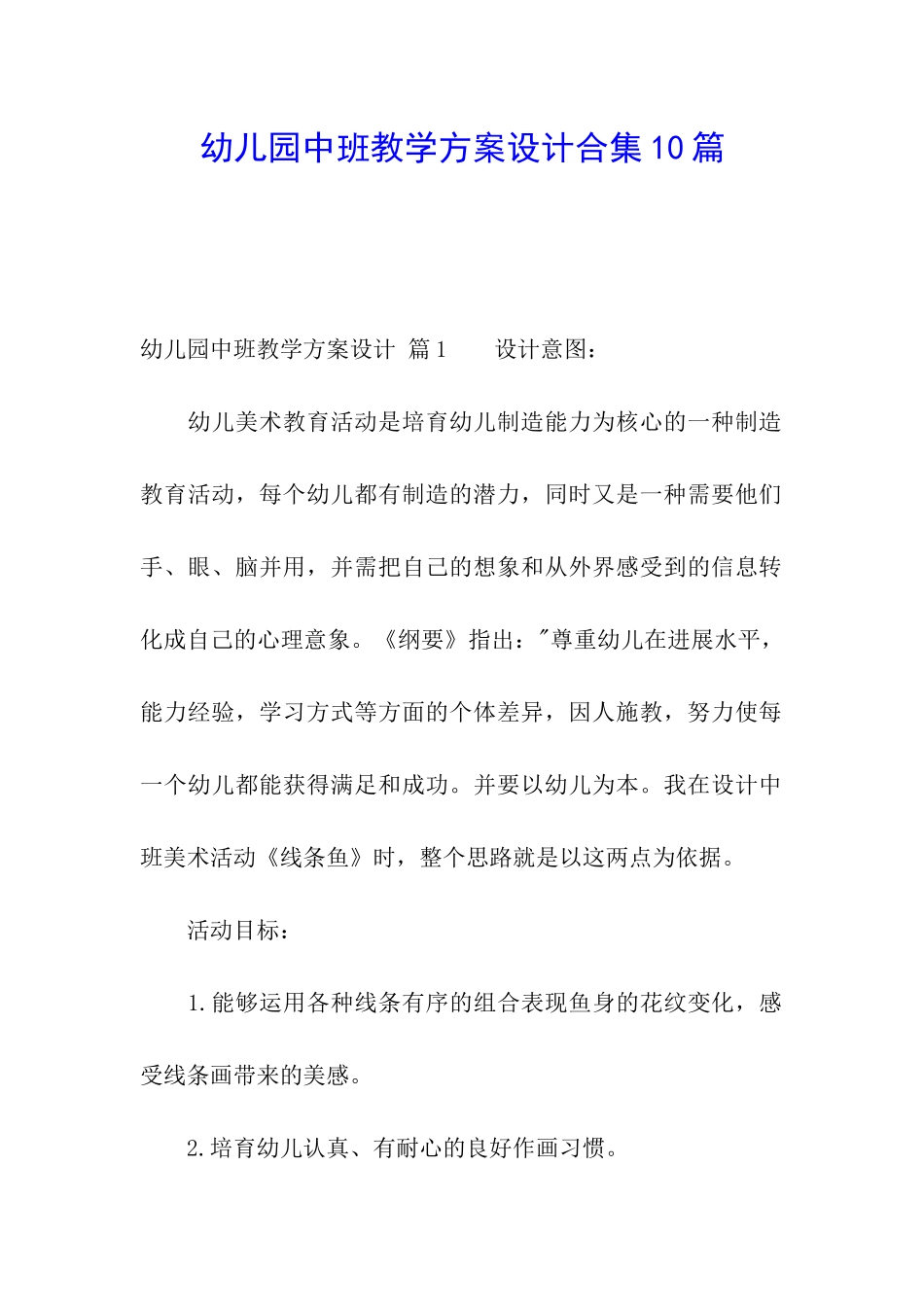 幼儿园中班教学方案设计合集10篇

幼儿园中班教学方案设计 篇1　　设计意图：

幼儿美术教育活动是培育幼儿制造能力为核心的一种制造教育活动，每个幼儿都有制造的潜力，同时又是一种需要他们手、眼、脑并用，并需把自己的想象和从外界感受到的信息转化成自己的心理意象。《纲要》指出："尊重幼儿在进展水平，能力经验，学习方式等方面的个体差异，因人施教，努力使每一个幼儿都能获得满足和成功。并要以幼儿为本。我在设计中班美术活动《线条鱼》时，整个思路就是以这两点为依据。

活动目标：

1.能够运用各种线条有序的组合表现鱼身的花纹变化，感受线条画带来的美感。

2.培育幼儿认真、有耐心的良好作画习惯。